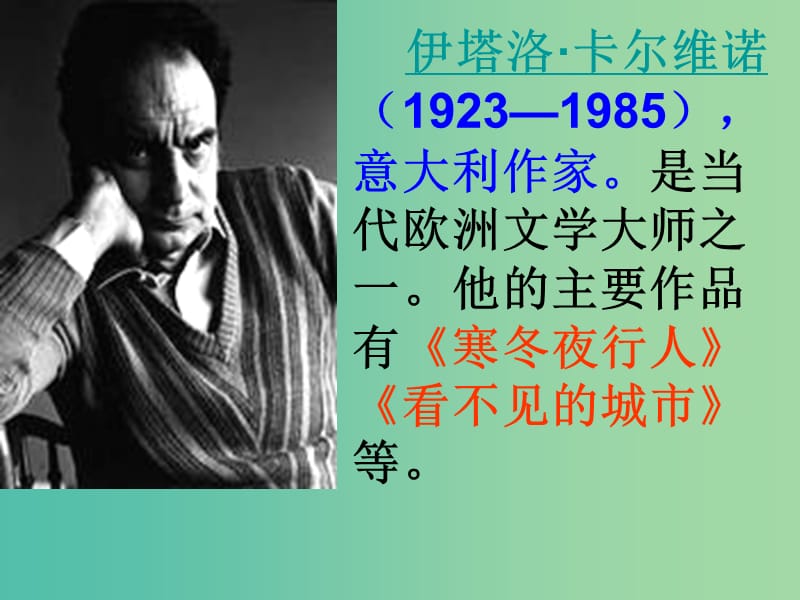 伊塔洛·卡尔维诺（1923—1985），意大利作家。是当代欧洲文学大师之一。他的主要作品有《寒冬夜行人》《看不见的城市》等。